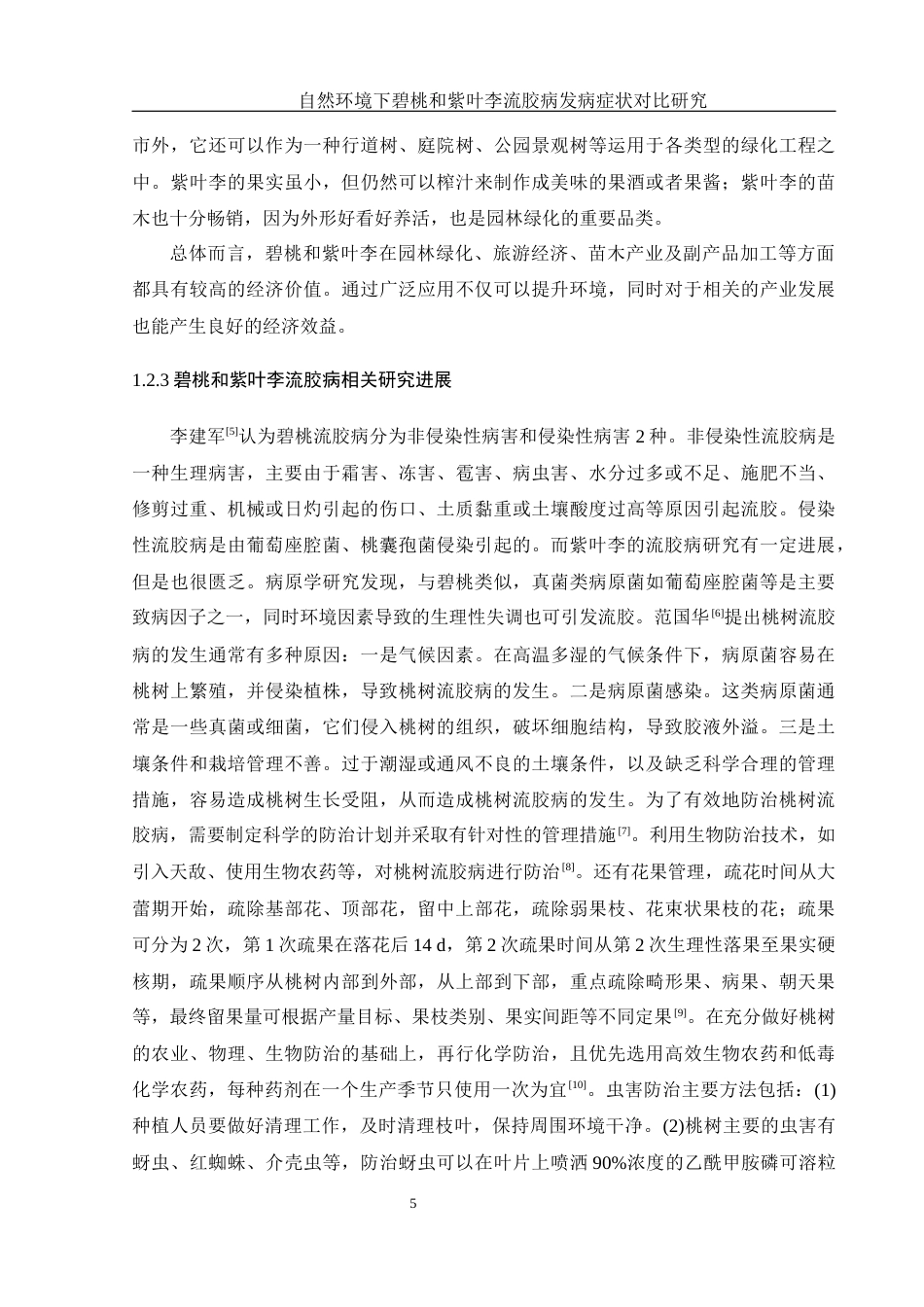 自然环境下碧桃和紫叶李流胶病发病症状对比研究

市外，它还可以作为一种行道树、庭院树、公园景观树等运用于各类型的绿化工程之中。紫叶李的果实虽小，但仍然可以榨汁来制作成美味的果酒或者果酱；紫叶李的苗木也十分畅销，因为外形好看好养活，也是园林绿化的重要品类。

总体而言，碧桃和紫叶李在园林绿化、旅游经济、苗木产业及副产品加工等方面都具有较高的经济价值。通过广泛应用不仅可以提升环境，同时对于相关的产业发展也能产生良好的经济效益。

1.2.3 碧桃和紫叶李流胶病相关研究进展

李建军$^{[5]}$认为碧桃流胶病分为非侵染性病害和侵染性病害 2 种。非侵染性流胶病是一种生理病害，主要由于霜害、冻害、雹害、病虫害、水分过多或不足、施肥不当、修剪过重、机械或日灼引起的伤口、土质黏重或土壤酸度过高等原因引起流胶。侵染性流胶病是由葡萄座腔菌、桃囊孢菌侵染引起的。而紫叶李的流胶病研究有一定进展，但是也很匮乏。病原学研究发现，与碧桃类似，真菌类病原菌如葡萄座腔菌等是主要致病因子之一，同时环境因素导致的生理性失调也可引发流胶。范国华$^{[6]}$提出桃树流胶病的发生通常有多种原因：一是气候因素。在高温多湿的气候条件下，病原菌容易在桃树上繁殖，并侵染植株，导致桃树流胶病的发生。二是病原菌感染。这类病原菌通常是一些真菌或细菌，它们侵入桃树的组织，破坏细胞结构，导致胶液外溢。三是土壤条件和栽培管理不善。过于潮湿或通风不良的土壤条件，以及缺乏科学合理的管理措施，容易造成桃树生长受阻，从而造成桃树流胶病的发生。为了有效地防治桃树流胶病，需要制定科学的防治计划并采取有针对性的管理措施$^{[7]}$。利用生物防治技术，如引入天敌、使用生物农药等，对桃树流胶病进行防治$^{[8]}$。还有花果管理，疏花时间从大蕾期开始，疏除基部花、顶部花，留中上部花，疏除弱果枝、花束状果枝的花；疏果可分为 2 次，第 1 次疏果在落花后 14 d，第 2 次疏果时间从第 2 次生理性落果至果实硬核期，疏果顺序从桃树内部到外部，从上部到下部，重点疏除畸形果、病果、朝天果等，最终留果量可根据产量目标、果枝类别、果实间距等不同定果$^{[9]}$。在充分做好桃树的农业、物理、生物防治的基础上，再行化学防治，且优先选用高效生物农药和低毒化学农药，每种药剂在一个生产季节只使用一次为宜$^{[10]}$。虫害防治主要方法包括：(1)种植人员要做好清理工作，及时清理枝叶，保持周围环境干净。(2)桃树主要的虫害有蚜虫、红蜘蛛、介壳虫等，防治蚜虫可以在叶片上喷洒 90%浓度的乙酰甲胺磷可溶粒

5